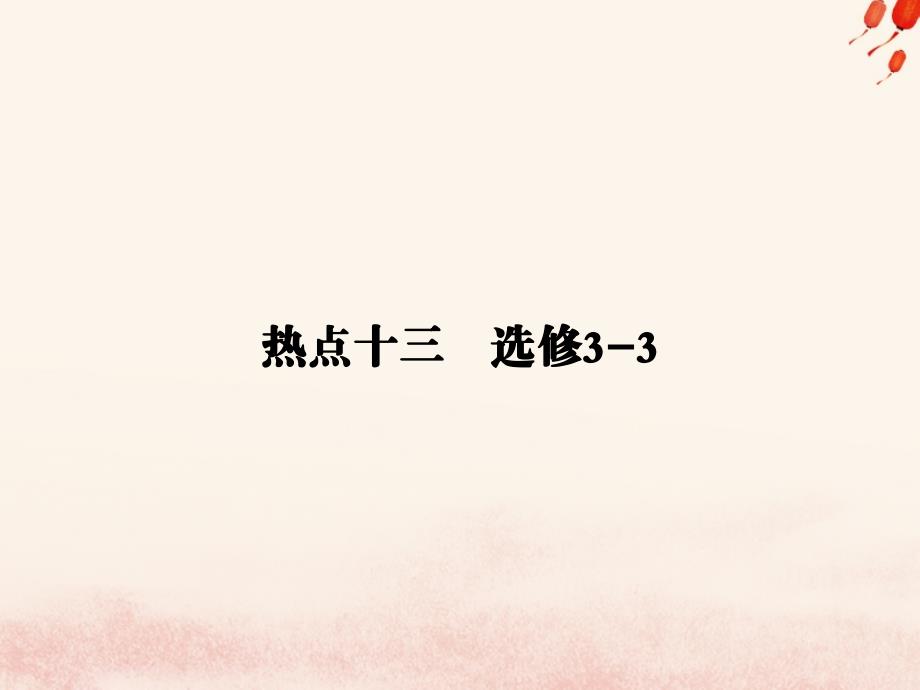 热点十三　选修3-3